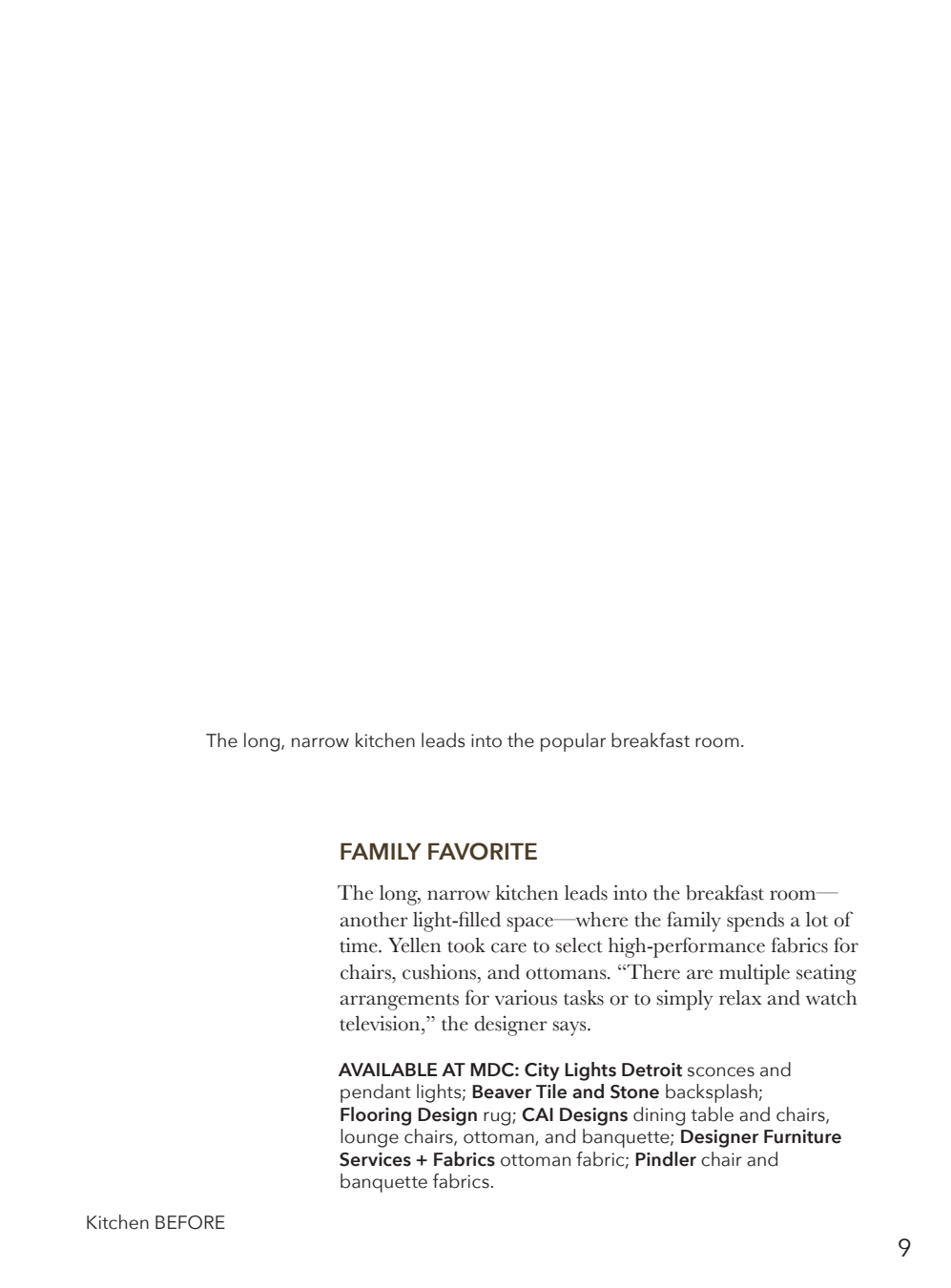 The long, narrow kitchen leads into the popular breakfast room.

FAMILY FAVORITE

The long, narrow kitchen leads into the breakfast room—another light-filled space—where the family spends a lot of time. Yellen took care to select high-performance fabrics for chairs, cushions, and ottomans. “There are multiple seating arrangements for various tasks or to simply relax and watch television,” the designer says.

AVAILABLE AT MDC: City Lights Detroit sconces and pendant lights; Beaver Tile and Stone backsplash; Flooring Design rug; CAI Designs dining table and chairs, lounge chairs, ottoman, and banquette; Designer Furniture Services + Fabrics ottoman fabric; Pindler chair and banquette fabrics.

Kitchen BEFORE

9